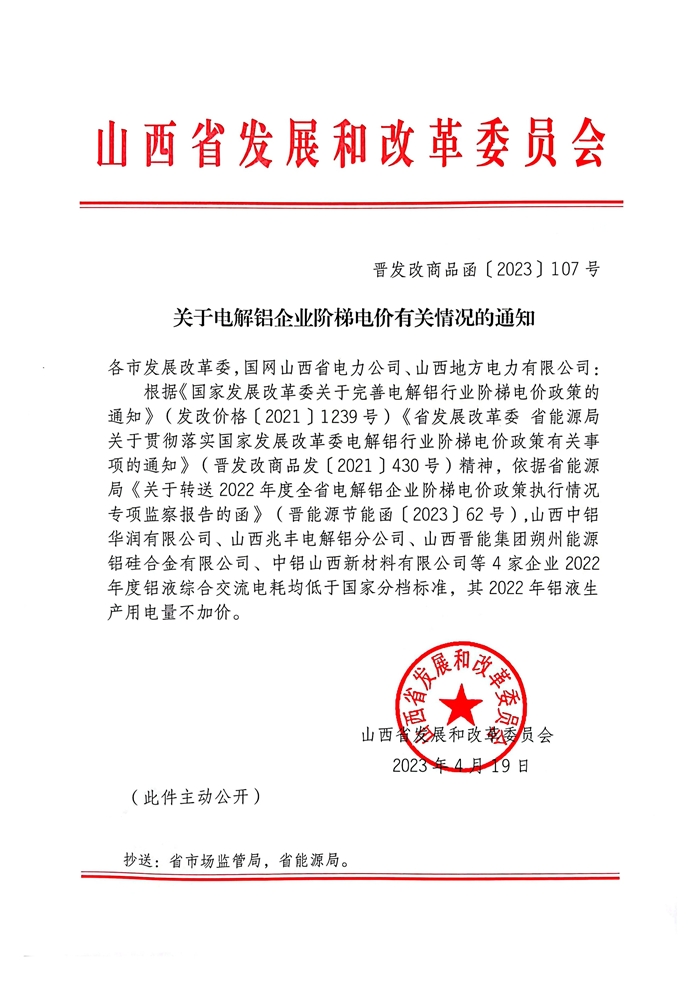 山西省发展和改革委员会

晋发改商品函〔2023〕107号

关于电解铝企业阶梯电价有关情况的通知

各市发展改革委，国网山西省电力公司、山西地方电力有限公司：

根据《国家发展改革委关于完善电解铝行业阶梯电价政策的通知》（发改价格〔2021〕1239号）《省发展改革委 省能源局关于贯彻落实国家发展改革委电解铝行业阶梯电价政策有关事项的通知》（晋发改商品发〔2021〕430号）精神，依据省能源局《关于转送2022年度全省电解铝企业阶梯电价政策执行情况专项监察报告的函》（晋能源节能函〔2023〕62号），山西中铝华润有限公司、山西兆丰电解铝分公司、山西晋能集团朔州能源铝硅合金有限公司、中铝山西新材料有限公司等4家企业2022年度铝液综合交流电耗均低于国家分档标准，其2022年铝液生产用电量不加价。

山西省发展和改革委员会

山西省发展和改革委员会
2023年4月19日

（此件主动公开）

抄送：省市场监管局，省能源局。